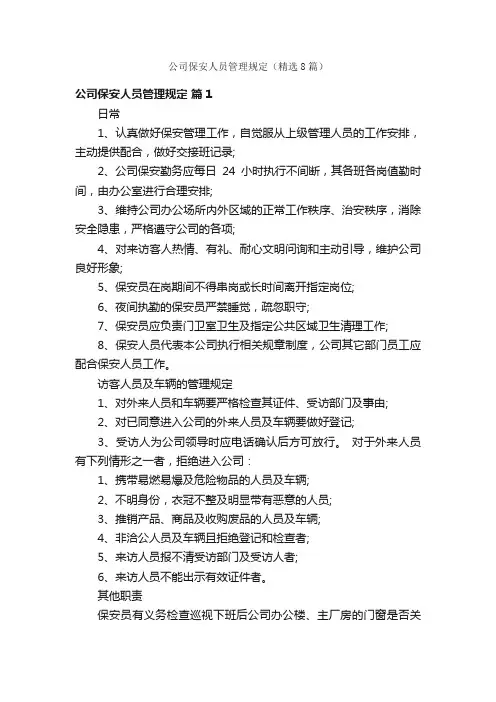 公司保安人员管理规定（精选8篇）

公司保安人员管理规定 篇1

日常

1、认真做好保安管理工作，自觉服从上级管理人员的工作安排，主动提供配合，做好交接班记录;

2、公司保安勤务应每日 24 小时执行不间断，其各班各岗值勤时间，由办公室进行合理安排;

3、维持公司办公场所内外区域的正常工作秩序、治安秩序，消除安全隐患，严格遵守公司的各项;

4、对来访客人热情、有礼、耐心文明问询和主动引导，维护公司良好形象;

5、保安员在岗期间不得串岗或长时间离开指定岗位;

6、夜间执勤的保安员严禁睡觉，疏忽职守;

7、保安员应负责门卫室卫生及指定公共区域卫生清理工作;

8、保安人员代表本公司执行相关规章制度，公司其它部门员工应配合保安人员工作。

访客人员及车辆的管理规定

1、对外来人员和车辆要严格检查其证件、受访部门及事由;

2、对已同意进入公司的外来人员及车辆要做好登记;

3、受访人为公司领导时应电话确认后方可放行。 对于外来人员有下列情形之一者，拒绝进入公司：

1、携带易燃易爆及危险物品的人员及车辆;

2、不明身份，衣冠不整及明显带有恶意的人员;

3、推销产品、商品及收购废品的人员及车辆;

4、非洽公人员及车辆且拒绝登记和检查者;

5、来访人员报不清受访部门及受访人者;

6、来访人员不能出示有效证件者。

其他职责

保安员有义务检查巡视下班后公司办公楼、主厂房的门窗是否关